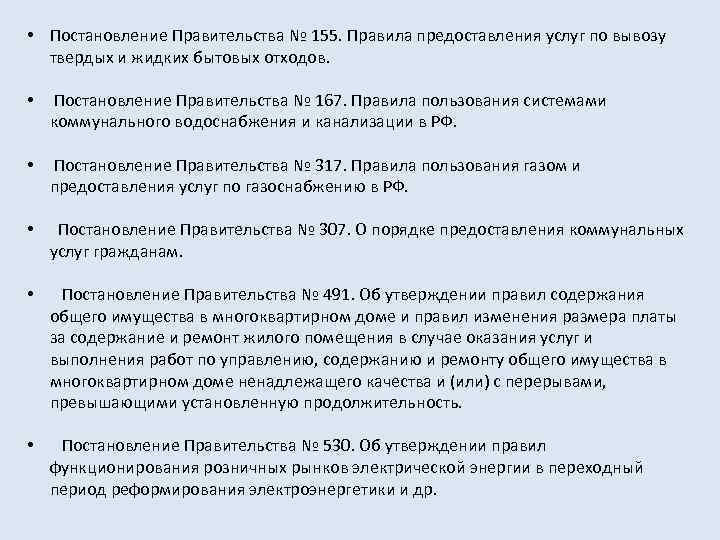 • Постановление Правительства № 155. Правила предоставления услуг по вывозу твердых и жидких бытовых отходов.

• Постановление Правительства № 167. Правила пользования системами коммунального водоснабжения и канализации в РФ.

• Постановление Правительства № 317. Правила пользования газом и предоставления услуг по газоснабжению в РФ.

• Постановление Правительства № 307. О порядке предоставления коммунальных услуг гражданам.

• Постановление Правительства № 491. Об утверждении правил содержания общего имущества в многоквартирном доме и правил изменения размера платы за содержание и ремонт жилого помещения в случае оказания услуг и выполнения работ по управлению, содержанию и ремонту общего имущества в многоквартирном доме ненадлежащего качества и (или) с перерывами, превышающими установленную продолжительность.

• Постановление Правительства № 530. Об утверждении правил функционирования розничных рынков электрической энергии в переходный период реформирования электроэнергетики и др.